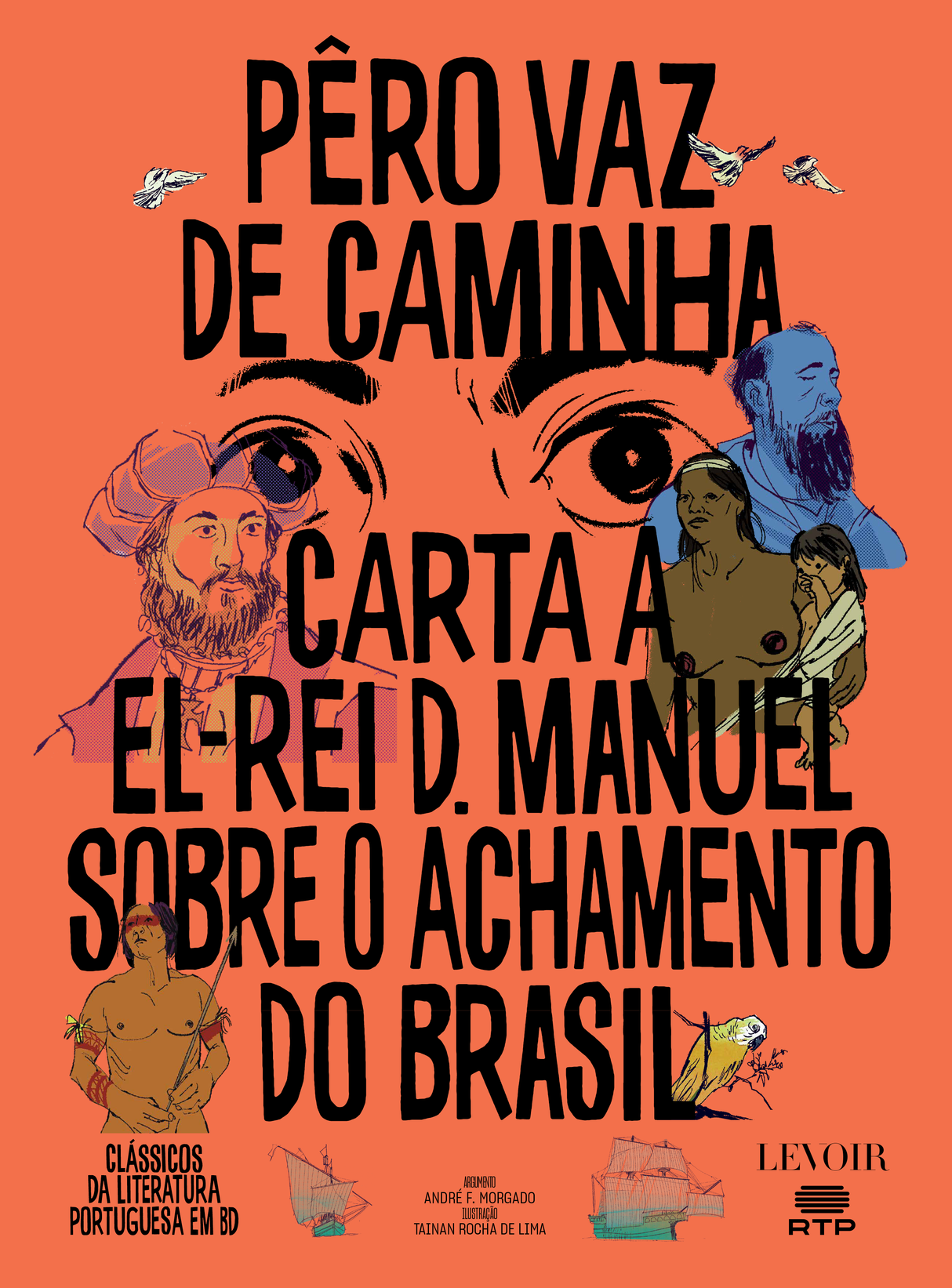 PÊRO VAZ DE CAMINHA

CARTA A EL-REI D. MANUEL SOBRE O ACHAMENTO DO BRASIL

CLÁSSICOS DA LITERATURA PORTUGUESA EM BD

ARGUMENTO
ANDRÉ F. MORGADO
ILUSTRAÇÃO
TAINAN ROCHA DE LIMA

LEVOIR

RTP